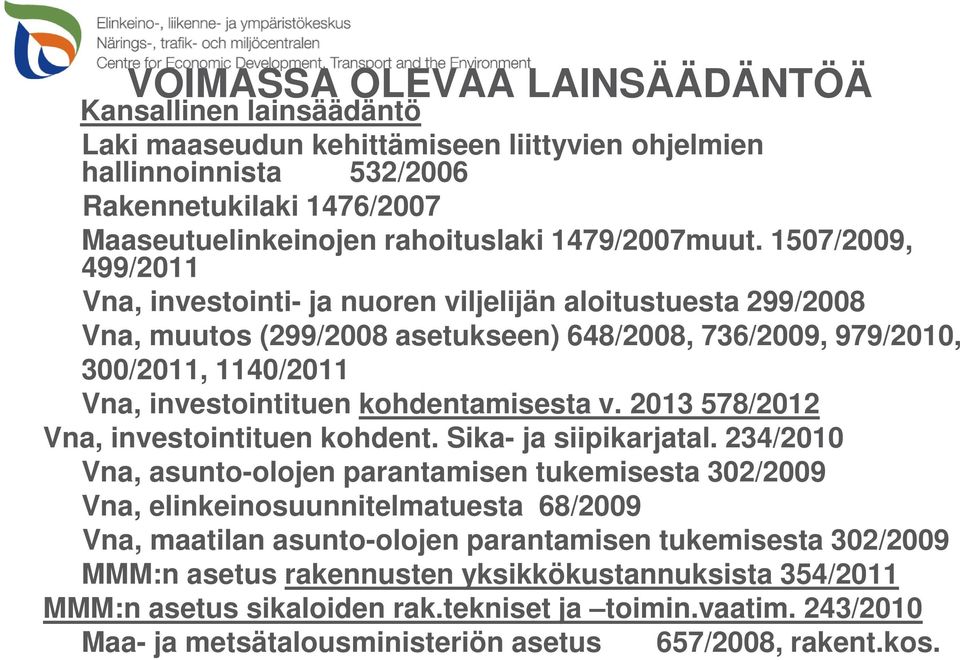 Elinkeino-, liikenne- ja ympäristökeskus
Närings-, trafik- och miljöcentralen
Centre for Economic Development, Transport and the Environment

VOIMASSA OLEVAA LAINSÄÄDÄNTÖÄ

Kansallinen lainsäädäntö

Laki maaseudun kehittämiseen liittyvien ohjelmien hallinnoinnista 532/2006

Rakennetukilaki 1476/2007

Maaseutuelinkeinojen rahoituslaki 1479/2007muut. 1507/2009, 499/2011

Vna, investointi- ja nuoren viljelijän aloitustuesta 299/2008

Vna, muutos (299/2008 asetukseen) 648/2008, 736/2009, 979/2010, 300/2011, 1140/2011

Vna, investointituen kohdentamisesta v. 2013 578/2012

Vna, investointituen kohdent. Sika- ja siipikarjatal. 234/2010

Vna, asunto-olojen parantamisen tukemisesta 302/2009

Vna, elinkeinosuunnitelmatuesta 68/2009

Vna, maatilan asunto-olojen parantamisen tukemisesta 302/2009

MMM:n asetus rakennusten yksikkökustannuksista 354/2011

MMM:n asetus sikaloiden rak.tekniset ja –toimin.vaatim. 243/2010

Maa- ja metsätalousministeriön asetus 657/2008, rakent.kos.